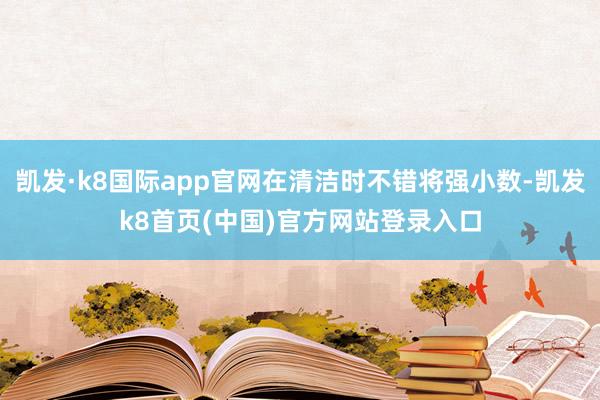 凯发·k8国际app官网在清洁时不错将强小数-凯发k8首页(中国)官方网站登录入口